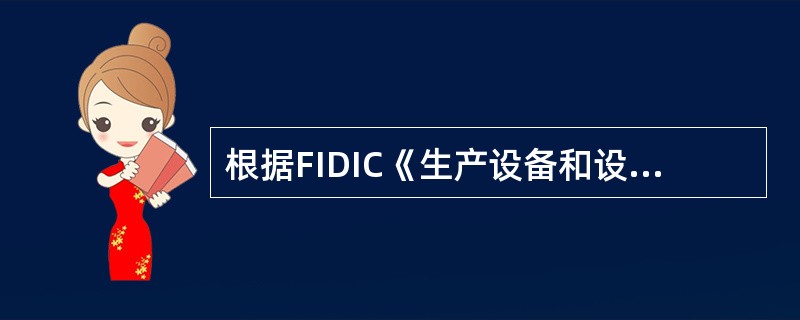 根据FIDIC《生产设备和设...